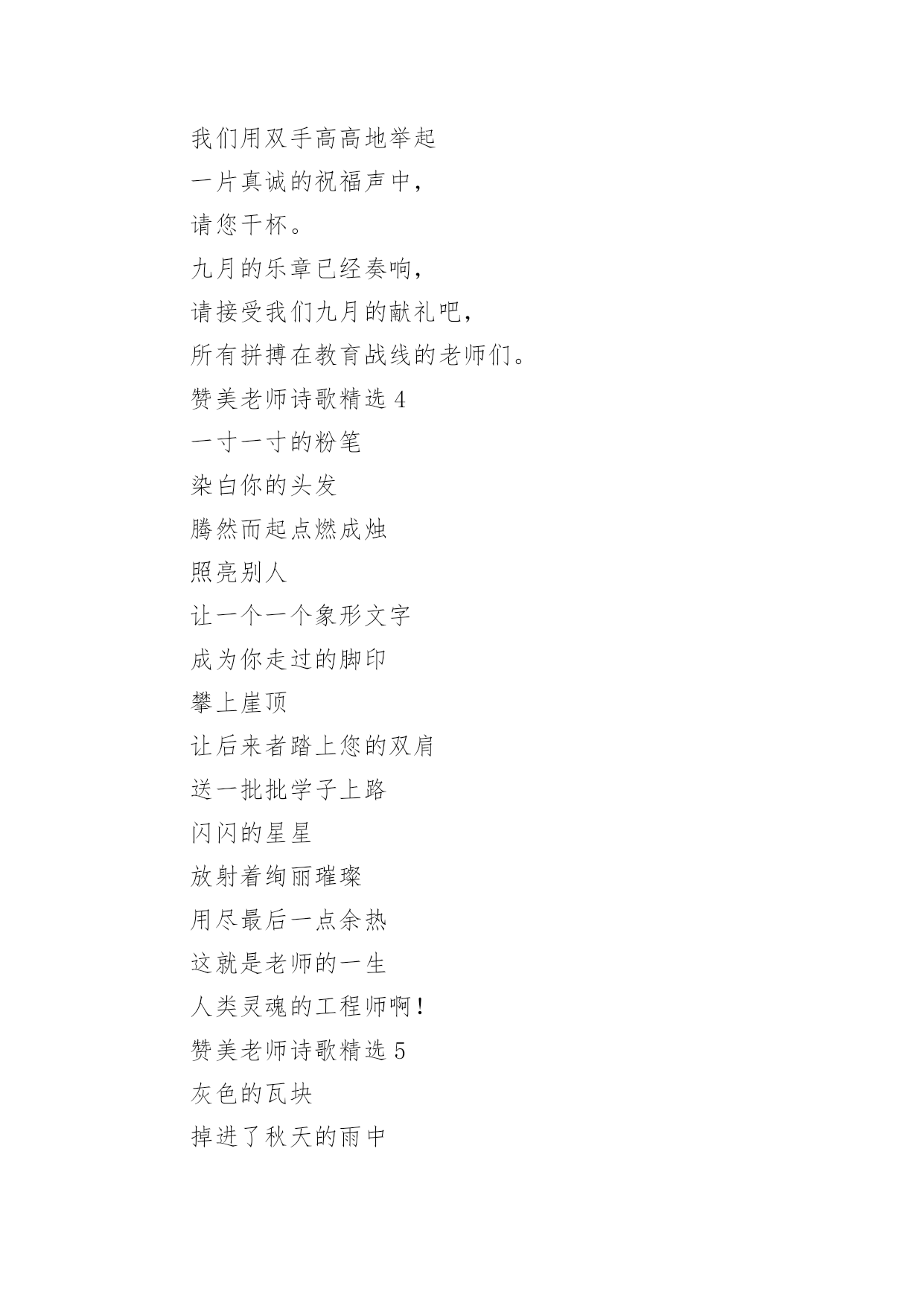 我们用双手高高地举起
一片真诚的祝福声中，
请您干杯。
九月的乐章已经奏响，
请接受我们九月的献礼吧，
所有拼搏在教育战线的老师们。
赞美老师诗歌精选 4
一寸一寸的粉笔
染白你的头发
腾然而起点燃成烛
照亮别人
让一个一个象形文字
成为你走过的脚印
攀上崖顶
让后来者踏上您的双肩
送一批批学子上路
闪闪的星星
放射着绚丽璀璨
用尽最后一点余热
这就是老师的一生
人类灵魂的工程师啊！
赞美老师诗歌精选 5
灰色的瓦块
掉进了秋天的雨中